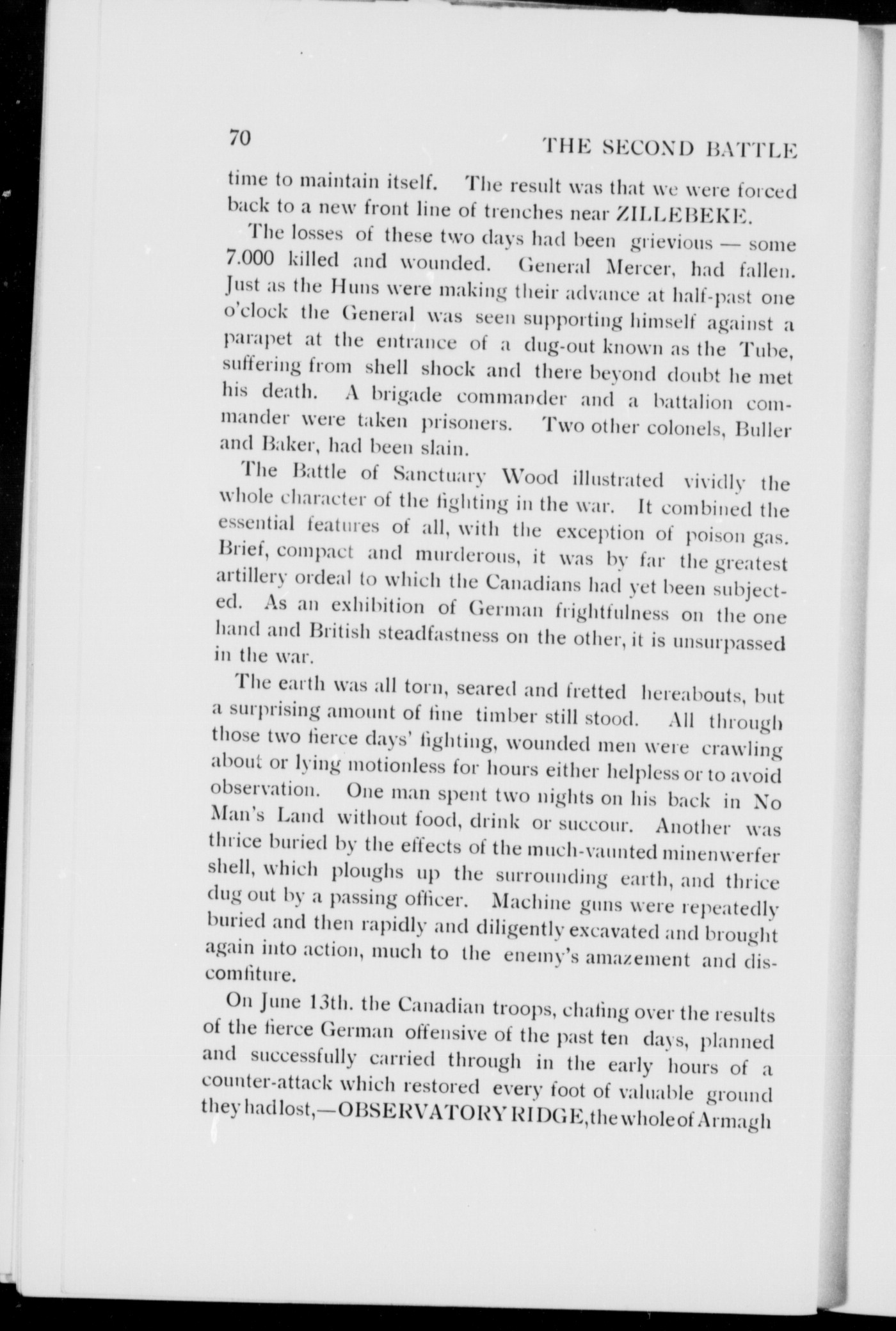 70 THE SECOND BATTLE

time to maintain itself. The result was that we were forced back to a new front line of trenches near ZILLEBEKE.

The losses of these two days had been grievious — some 7.000 killed and wounded. General Mercer, had fallen. Just as the Huns were making their advance at half-past one o'clock the General was seen supporting himself against a parapet at the entrance of a dug-out known as the Tube, suffering from shell shock and there beyond doubt he met his death. A brigade commander and a battalion commander were taken prisoners. Two other colonels, Buller and Baker, had been slain.

The Battle of Sanctuary Wood illustrated vividly the whole character of the fighting in the war. It combined the essential features of all, with the exception of poison gas. Brief, compact and murderous, it was by far the greatest artillery ordeal to which the Canadians had yet been subjected. As an exhibition of German frightfulness on the one hand and British steadfastness on the other, it is unsurpassed in the war.

The earth was all torn, seared and fretted hereabouts, but a surprising amount of fine timber still stood. All through those two fierce days' fighting, wounded men were crawling about or lying motionless for hours either helpless or to avoid observation. One man spent two nights on his back in No Man's Land without food, drink or succour. Another was thrice buried by the effects of the much-vaunted minenwerfer shell, which ploughs up the surrounding earth, and thrice dug out by a passing officer. Machine guns were repeatedly buried and then rapidly and diligently excavated and brought again into action, much to the enemy's amazement and discomfiture.

On June 13th. the Canadian troops, chafing over the results of the fierce German offensive of the past ten days, planned and successfully carried through in the early hours of a counter-attack which restored every foot of valuable ground they had lost,—OBSERVATORY RIDGE, the whole of Armagh